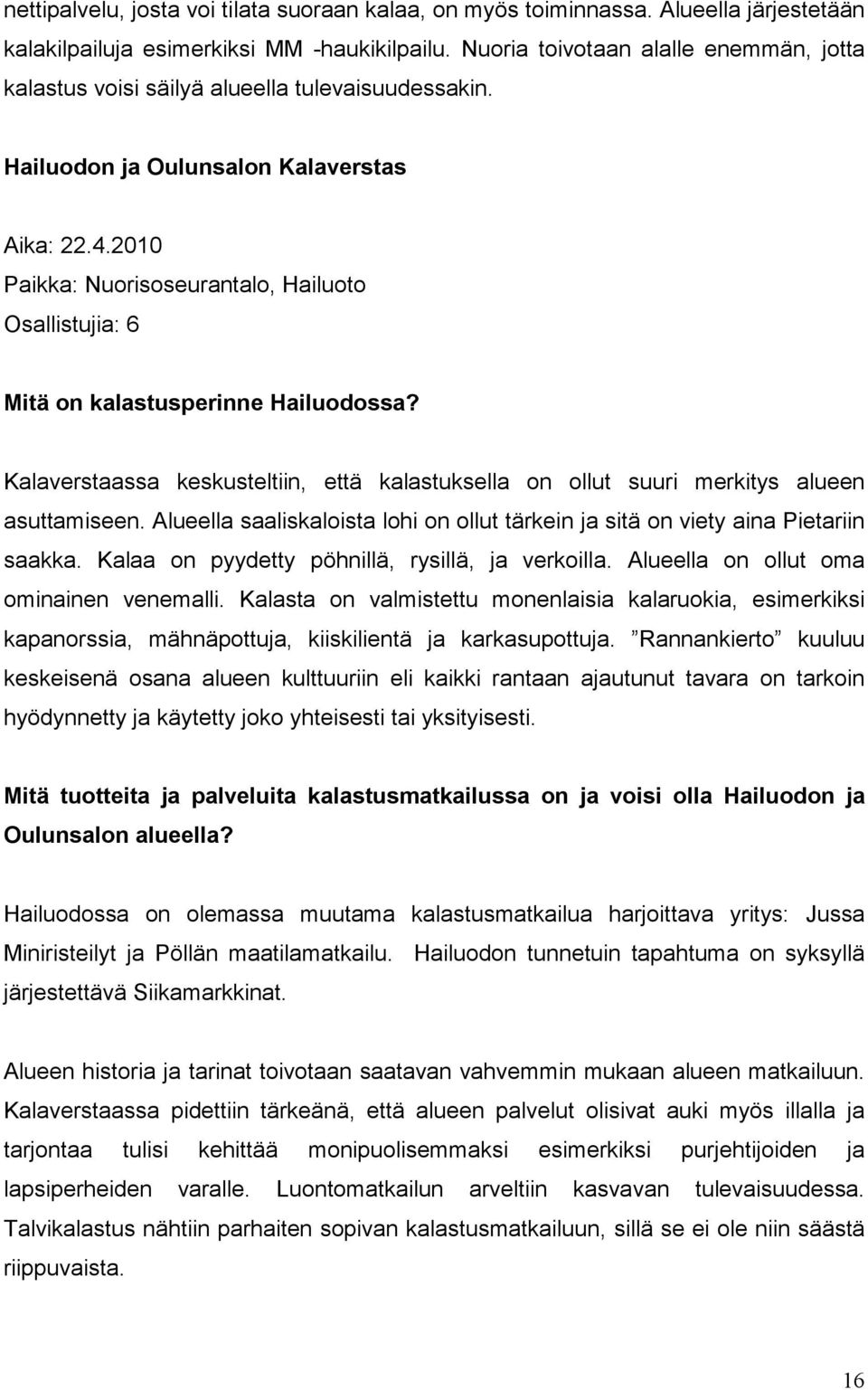 nettipalvelu, josta voi tilata suoraan kalaa, on myös toiminnassa. Alueella järjestetään kalakilpailuja esimerkiksi MM -haukikilpailu. Nuoria toivotaan alalle enemmän, jotta kalastus voisi säilyä alueella tulevaisuudessakin.

Hailuodon ja Oulunsalon Kalaverstas

Aika: 22.4.2010
Paikka: Nuorisoseurantalo, Hailuoto
Osallistujia: 6

Mitä on kalastusperinne Hailuodossa?

Kalaverstaassa keskusteltiin, että kalastuksella on ollut suuri merkitys alueen asuttamiseen. Alueella saaliskaloista lohi on ollut tärkein ja sitä on viety aina Pietariin saakka. Kalaa on pyydetty pöhnillä, rysillä, ja verkoilla. Alueella on ollut oma ominainen venemalli. Kalasta on valmistettu monenlaisia kalaruokia, esimerkiksi kapanorssia, mähnäpottuja, kiiskilientä ja karkasupottuja. ”Rannankierto” kuuluu keskeisenä osana alueen kulttuuriin eli kaikki rantaan ajautunut tavara on tarkoin hyödynnetty ja käytetty joko yhteisesti tai yksityisesti.

Mitä tuotteita ja palveluita kalastusmatkailussa on ja voisi olla Hailuodon ja Oulunsalon alueella?

Hailuodossa on olemassa muutama kalastusmatkailua harjoittava yritys: Jussa Miniristeilyt ja Pöllän maatilamatkailu. Hailuodon tunnetuin tapahtuma on syksyllä järjestettävä Siikamarkkinat.

Alueen historia ja tarinat toivotaan saatavan vahvemmin mukaan alueen matkailuun. Kalaverstaassa pidettiin tärkeänä, että alueen palvelut olisivat auki myös illalla ja tarjontaa tulisi kehittää monipuolisemmaksi esimerkiksi purjehtijoiden ja lapsiperheiden varalle. Luontomatkailun arveltiin kasvavan tulevaisuudessa. Talvikalastus nähtiin parhaiten sopivan kalastusmatkailuun, sillä se ei ole niin säästä riippuvaista.

16